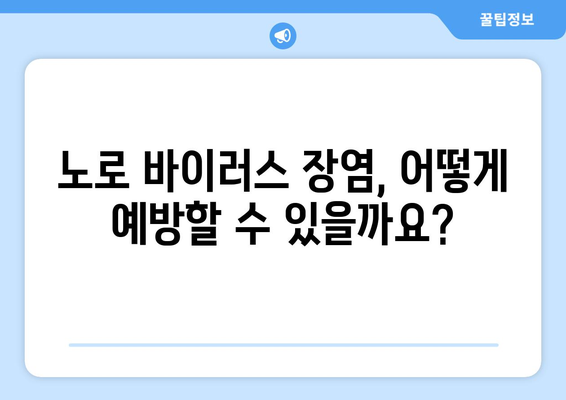 꿀팁정보

노로 바이러스 장염, 어떻게 예방할 수 있을까요?